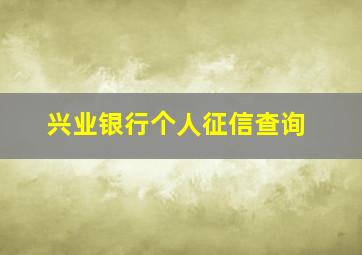 兴业银行个人征信查询